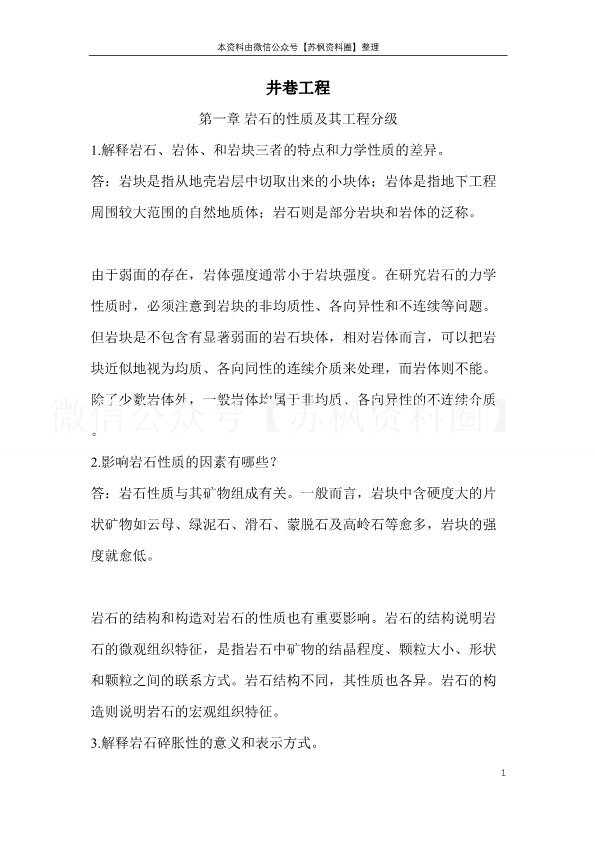 本资料由微信公众号【苏枫资料圈】整理

井巷工程

第一章 岩石的性质及其工程分级

1.解释岩石、岩体、和岩块三者的特点和力学性质的差异。

答：岩块是指从地壳岩层中切取出来的小块体；岩体是指地下工程周围较大范围的自然地质体；岩石则是部分岩块和岩体的泛称。

由于弱面的存在，岩体强度通常小于岩块强度。在研究岩石的力学性质时，必须注意到岩块的非均质性、各向异性和不连续等问题。但岩块是不包含有显著弱面的岩石块体，相对岩体而言，可以把岩块近似地视为均质、各向同性的连续介质来处理，而岩体则不能。除了少数岩体外，一般岩体均属于非均质、各向异性的不连续介质。

微信公众号【苏枫资料圈】

2.影响岩石性质的因素有哪些？

答：岩石性质与其矿物组成有关。一般而言，岩块中含硬度大的片状矿物如云母、绿泥石、滑石、蒙脱石及高岭石等愈多，岩块的强度就愈低。

岩石的结构和构造对岩石的性质也有重要影响。岩石的结构说明岩石的微观组织特征，是指岩石中矿物的结晶程度、颗粒大小、形状和颗粒之间的联系方式。岩石结构不同，其性质也各异。岩石的构造则说明岩石的宏观组织特征。

3.解释岩石碎胀性的意义和表示方式。

1